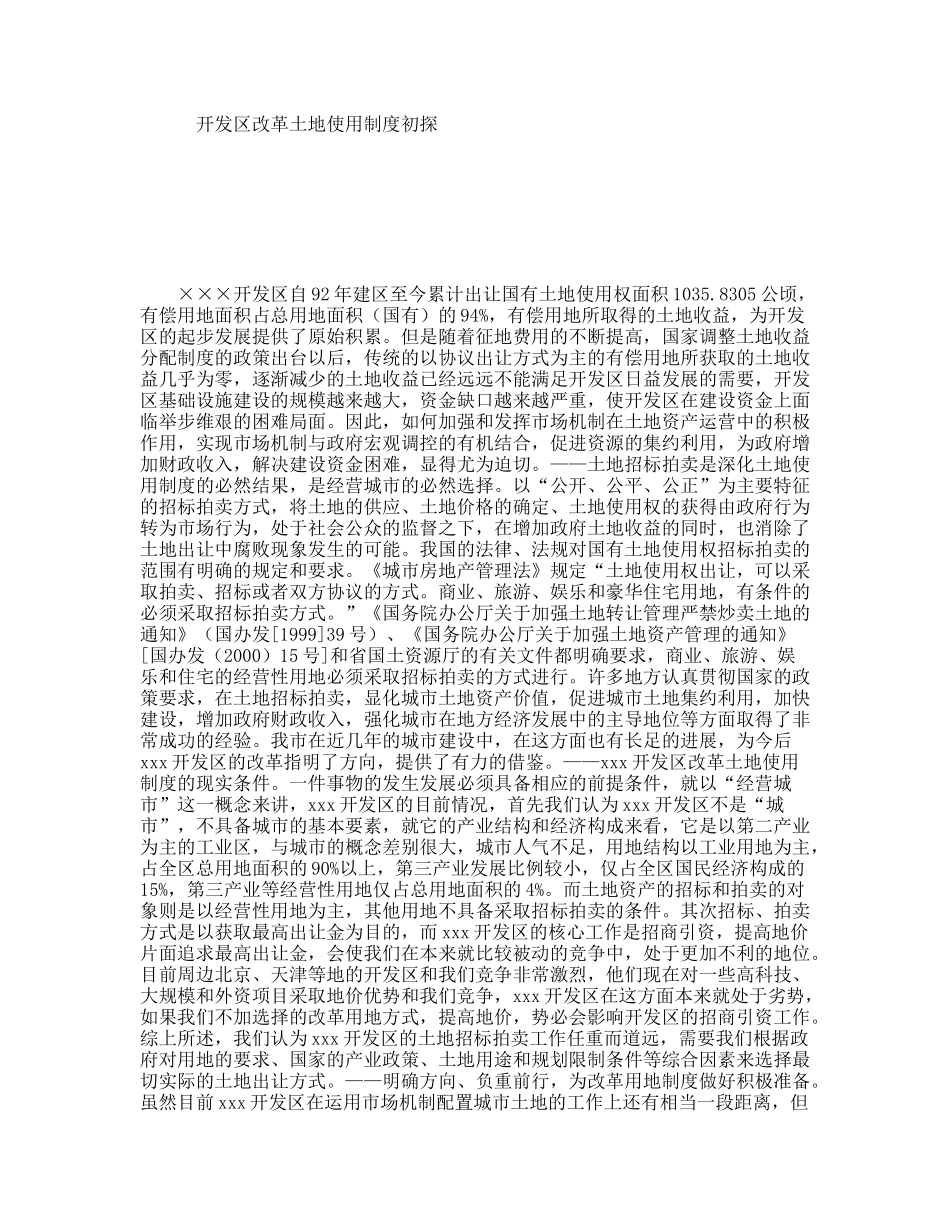 开发区改革土地使用制度初探

×××开发区自92年建区至今累计出让国有土地使用权面积1035.8305公顷，有偿用地面积占总用地面积（国有）的94%，有偿用地所取得的土地收益，为开发区的起步发展提供了原始积累。但是随着征地费用的不断提高，国家调整土地收益分配制度的政策出台以后，传统的以协议出让方式为主的有偿用地所获取的土地收益几乎为零，逐渐减少的土地收益已经远远不能满足开发区日益发展的需要，开发区基础设施建设的规模越来越大，资金缺口越来越严重，使开发区在建设资金上面临举步维艰的困难局面。因此，如何加强和发挥市场机制在土地资产运营中的积极作用，实现市场机制与政府宏观调控的有机结合，促进资源的集约利用，为政府增加财政收入，解决建设资金困难，显得尤为迫切。——土地招标拍卖是深化土地使用制度的必然结果，是经营城市的必然选择。以“公开、公平、公正”为主要特征的招标拍卖方式，将土地的供应、土地价格的确定、土地使用权的获得由政府行为转为市场行为，处于社会公众的监督之下，在增加政府土地收益的同时，也消除了土地出让中腐败现象发生的可能。我国的法律、法规对国有土地使用权招标拍卖的范围有明确的规定和要求。《城市房地产管理法》规定“土地使用权出让，可以采取拍卖、招标或者双方协议的方式。商业、旅游、娱乐和豪华住宅用地，有条件的必须采取招标拍卖方式。”《国务院办公厅关于加强土地转让管理严禁炒卖土地的通知》（国办发[1999]39号）、《国务院办公厅关于加强土地资产管理的通知》[国办发（2000）15号]和省国土资源厅的有关文件都明确要求，商业、旅游、娱乐和住宅的经营性用地必须采取招标拍卖的方式进行。许多地方认真贯彻国家的政策要求，在土地招标拍卖，显化城市土地资产价值，促进城市土地集约利用，加快建设，增加政府财政收入，强化城市在地方经济发展中的主导地位等方面取得了非常成功的经验。我市在近几年的城市建设中，在这方面也有长足的进展，为今后xxx开发区的改革指明了方向，提供了有力的借鉴。——xxx开发区改革土地使用制度的现实条件。一件事物的发生发展必须具备相应的前提条件，就以“经营城市”这一概念来讲，xxx开发区的目前情况，首先我们认为xxx开发区不是“城市”，不具备城市的基本要素，就它的产业结构和经济构成来看，它是以第二产业为主的工业区，与城市的概念差别很大，城市人气不足，用地结构以工业用地为主，占全区总用地面积的90%以上，第三产业发展比例较小，仅占全区国民经济构成的15%，第三产业等经营性用地仅占总用地面积的4%。而土地资产的招标和拍卖的对象则是以经营性用地为主，其他用地不具备采取招标拍卖的条件。其次招标、拍卖方式是以获取最高出让金为目的，而xxx开发区的核心工作是招商引资，提高地价片面追求最高出让金，会使我们在本来就比较被动的竞争中，处于更加不利的地位。目前周边北京、天津等地的开发区和我们竞争非常激烈，他们现在对一些高科技、大规模和外资项目采取地价优势和我们竞争，xxx开发区在这方面本来就处于劣势，如果我们不加选择的改革用地方式，提高地价，势必会影响开发区的招商引资工作。综上所述，我们认为xxx开发区的土地招标拍卖工作任重而道远，需要我们根据政府对用地的要求、国家的产业政策、土地用途和规划限制条件等综合因素来选择最切实际的土地出让方式。——明确方向、负重前行，为改革用地制度做好积极准备。虽然目前xxx开发区在运用市场机制配置城市土地的工作上还有相当一段距离，但